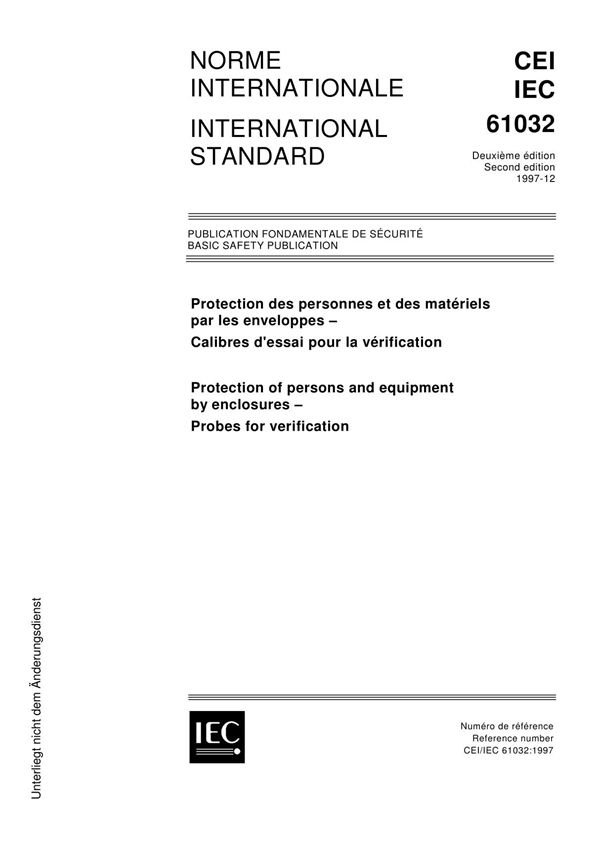 NORME INTERNATIONALE

INTERNATIONAL STANDARD

CEI
IEC
61032

Deuxième édition
Second edition
1997-12

PUBLICATION FONDAMENTALE DE SÉCURITÉ
BASIC SAFETY PUBLICATION

Protection des personnes et des matériels par les enveloppes –
Calibres d'essai pour la vérification

Protection of persons and equipment by enclosures –
Probes for verification

Unterliegt nicht dem Änderungsdienst

IEC

Numéro de référence
Reference number
CEI/IEC 61032:1997